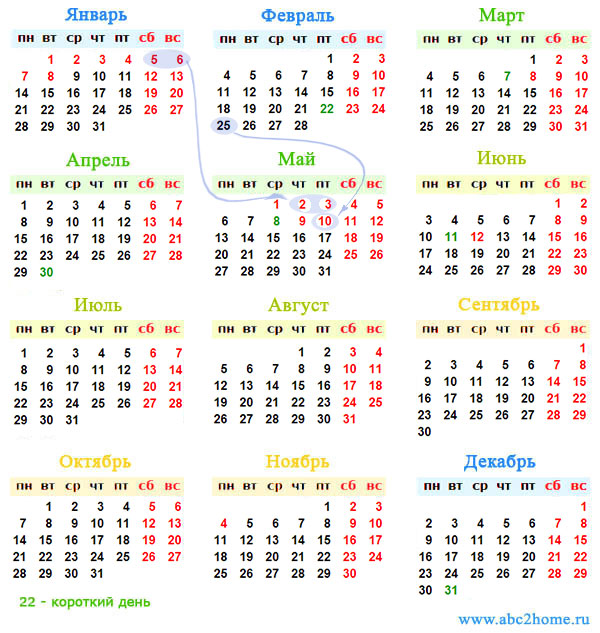 Январь

| пн | вт | ср | чт | пт | сб | вс |
|---|---|---|---|---|---|---|
| | 1 | 2 | 3 | 4 | 5 | 6 |
| 7 | 8 | 9 | 10 | 11 | 12 | 13 |
| 14 | 15 | 16 | 17 | 18 | 19 | 20 |
| 21 | 22 | 23 | 24 | 25 | 26 | 27 |
| 28 | 29 | 30 | 31 | | | |

Февраль

| пн | вт | ср | чт | пт | сб | вс |
|---|---|---|---|---|---|---|
| | | | | 1 | 2 | 3 |
| 4 | 5 | 6 | 7 | 8 | 9 | 10 |
| 11 | 12 | 13 | 14 | 15 | 16 | 17 |
| 18 | 19 | 20 | 21 | 22 | 23 | 24 |
| 25 | 26 | 27 | 28 | | | |

Март

| пн | вт | ср | чт | пт | сб | вс |
|---|---|---|---|---|---|---|
| | | | | 1 | 2 | 3 |
| 4 | 5 | 6 | 7 | 8 | 9 | 10 |
| 11 | 12 | 13 | 14 | 15 | 16 | 17 |
| 18 | 19 | 20 | 21 | 22 | 23 | 24 |
| 25 | 26 | 27 | 28 | 29 | 30 | 31 |

Апрель

| пн | вт | ср | чт | пт | сб | вс |
|---|---|---|---|---|---|---|
| 1 | 2 | 3 | 4 | 5 | 6 | 7 |
| 8 | 9 | 10 | 11 | 12 | 13 | 14 |
| 15 | 16 | 17 | 18 | 19 | 20 | 21 |
| 22 | 23 | 24 | 25 | 26 | 27 | 28 |
| 29 | 30 | | | | | |

Май

| пн | вт | ср | чт | пт | сб | вс |
|---|---|---|---|---|---|---|
| | | 1 | 2 | 3 | 4 | 5 |
| 6 | 7 | 8 | 9 | 10 | 11 | 12 |
| 13 | 14 | 15 | 16 | 17 | 18 | 19 |
| 20 | 21 | 22 | 23 | 24 | 25 | 26 |
| 27 | 28 | 29 | 30 | 31 | | |

Июнь

| пн | вт | ср | чт | пт | сб | вс |
|---|---|---|---|---|---|---|
| | | | | | 1 | 2 |
| 3 | 4 | 5 | 6 | 7 | 8 | 9 |
| 10 | 11 | 12 | 13 | 14 | 15 | 16 |
| 17 | 18 | 19 | 20 | 21 | 22 | 23 |
| 24 | 25 | 26 | 27 | 28 | 29 | 30 |

Июль

| пн | вт | ср | чт | пт | сб | вс |
|---|---|---|---|---|---|---|
| 1 | 2 | 3 | 4 | 5 | 6 | 7 |
| 8 | 9 | 10 | 11 | 12 | 13 | 14 |
| 15 | 16 | 17 | 18 | 19 | 20 | 21 |
| 22 | 23 | 24 | 25 | 26 | 27 | 28 |
| 29 | 30 | 31 | | | | |

Август

| пн | вт | ср | чт | пт | сб | вс |
|---|---|---|---|---|---|---|
| | | | 1 | 2 | 3 | 4 |
| 5 | 6 | 7 | 8 | 9 | 10 | 11 |
| 12 | 13 | 14 | 15 | 16 | 17 | 18 |
| 19 | 20 | 21 | 22 | 23 | 24 | 25 |
| 26 | 27 | 28 | 29 | 30 | 31 | |

Сентябрь

| пн | вт | ср | чт | пт | сб | вс |
|---|---|---|---|---|---|---|
| | | | | | | 1 |
| 2 | 3 | 4 | 5 | 6 | 7 | 8 |
| 9 | 10 | 11 | 12 | 13 | 14 | 15 |
| 16 | 17 | 18 | 19 | 20 | 21 | 22 |
| 23 | 24 | 25 | 26 | 27 | 28 | 29 |
| 30 | | | | | | |

Октябрь

| пн | вт | ср | чт | пт | сб | вс |
|---|---|---|---|---|---|---|
| | 1 | 2 | 3 | 4 | 5 | 6 |
| 7 | 8 | 9 | 10 | 11 | 12 | 13 |
| 14 | 15 | 16 | 17 | 18 | 19 | 20 |
| 21 | 22 | 23 | 24 | 25 | 26 | 27 |
| 28 | 29 | 30 | 31 | | | |

Ноябрь

| пн | вт | ср | чт | пт | сб | вс |
|---|---|---|---|---|---|---|
| | | | | 1 | 2 | 3 |
| 4 | 5 | 6 | 7 | 8 | 9 | 10 |
| 11 | 12 | 13 | 14 | 15 | 16 | 17 |
| 18 | 19 | 20 | 21 | 22 | 23 | 24 |
| 25 | 26 | 27 | 28 | 29 | 30 | |

Декабрь

| пн | вт | ср | чт | пт | сб | вс |
|---|---|---|---|---|---|---|
| | | | | | | 1 |
| 2 | 3 | 4 | 5 | 6 | 7 | 8 |
| 9 | 10 | 11 | 12 | 13 | 14 | 15 |
| 16 | 17 | 18 | 19 | 20 | 21 | 22 |
| 23 | 24 | 25 | 26 | 27 | 28 | 29 |
| 30 | 31 | | | | | |

22 - короткий день

www.abc2home.ru